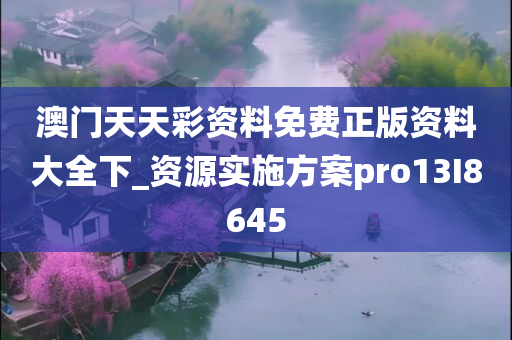 澳门天天彩资料免费正版资料大全下_资源实施方案pro13I8645